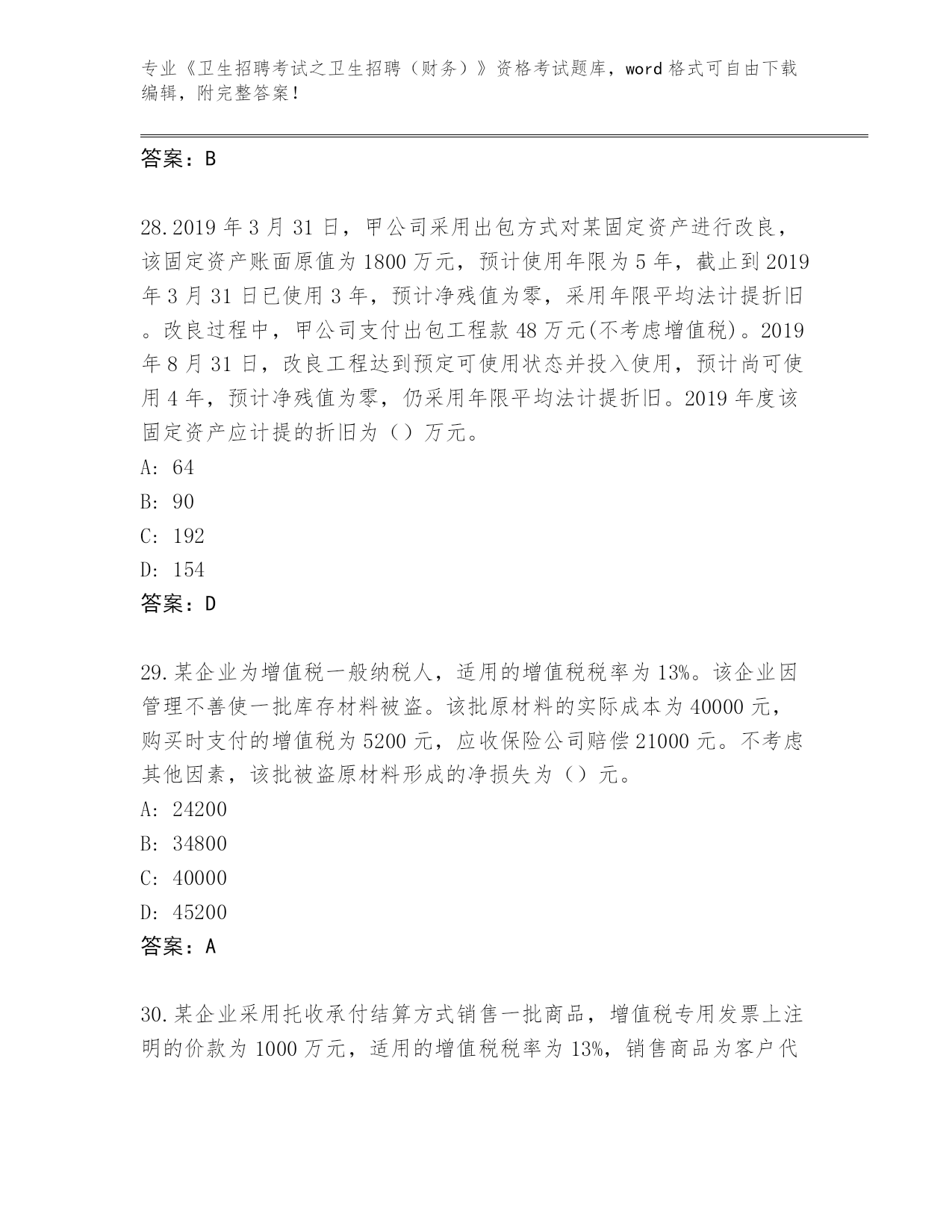 专业《卫生招聘考试之卫生招聘（财务）》资格考试题库，word 格式可自由下载编辑，附完整答案！

答案：B

28.2019 年 3 月 31 日，甲公司采用出包方式对某固定资产进行改良，该固定资产账面原值为 1800 万元，预计使用年限为 5 年，截止到 2019 年 3 月 31 日已使用 3 年，预计净残值为零，采用年限平均法计提折旧。改良过程中，甲公司支付出包工程款 48 万元(不考虑增值税)。2019 年 8 月 31 日，改良工程达到预定可使用状态并投入使用，预计尚可使用 4 年，预计净残值为零，仍采用年限平均法计提折旧。2019 年度该固定资产应计提的折旧为（）万元。
A: 64
B: 90
C: 192
D: 154
答案：D

29.某企业为增值税一般纳税人，适用的增值税税率为 13%。该企业因管理不善使一批库存材料被盗。该批原材料的实际成本为 40000 元，购买时支付的增值税为 5200 元，应收保险公司赔偿 21000 元。不考虑其他因素，该批被盗原材料形成的净损失为（）元。
A: 24200
B: 34800
C: 40000
D: 45200
答案：A

30.某企业采用托收承付结算方式销售一批商品，增值税专用发票上注明的价款为 1000 万元，适用的增值税税率为 13%，销售商品为客户代